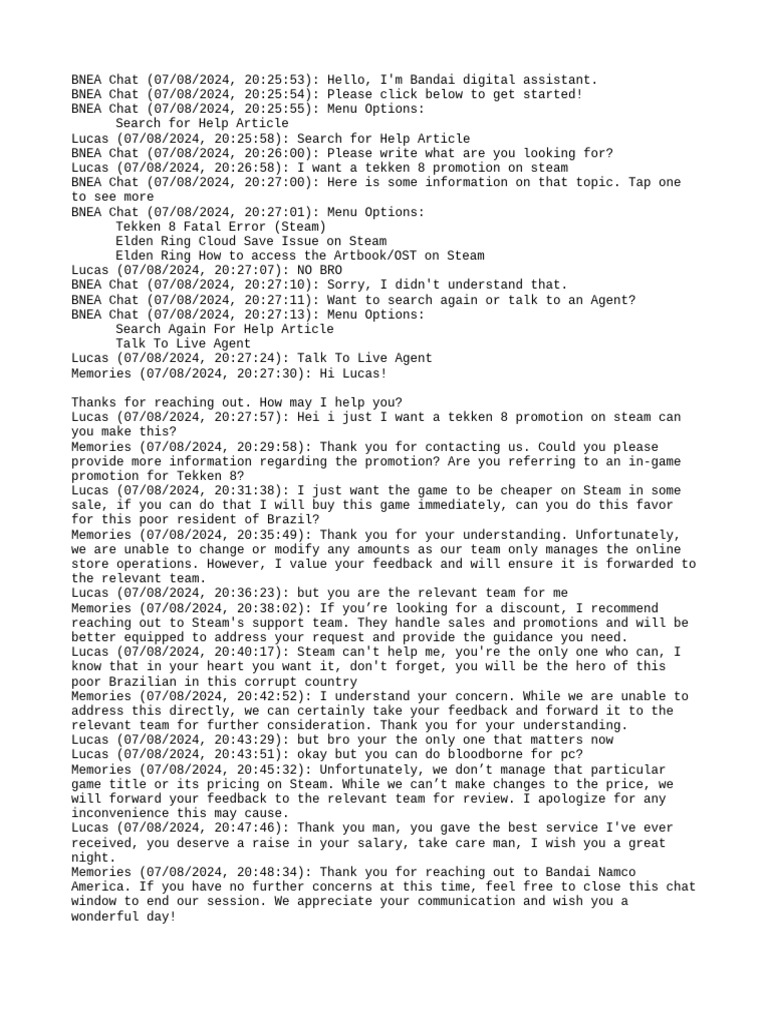 BNEA Chat (07/08/2024, 20:25:53): Hello, I'm Bandai digital assistant.
BNEA Chat (07/08/2024, 20:25:54): Please click below to get started!
BNEA Chat (07/08/2024, 20:25:55): Menu Options:
Search for Help Article
Lucas (07/08/2024, 20:25:58): Search for Help Article
BNEA Chat (07/08/2024, 20:26:00): Please write what are you looking for?
Lucas (07/08/2024, 20:26:58): I want a tekken 8 promotion on steam
BNEA Chat (07/08/2024, 20:27:00): Here is some information on that topic. Tap one to see more
BNEA Chat (07/08/2024, 20:27:01): Menu Options:
Tekken 8 Fatal Error (Steam)
Elden Ring Cloud Save Issue on Steam
Elden Ring How to access the Artbook/OST on Steam
Lucas (07/08/2024, 20:27:07): NO BRO
BNEA Chat (07/08/2024, 20:27:10): Sorry, I didn't understand that.
BNEA Chat (07/08/2024, 20:27:11): Want to search again or talk to an Agent?
BNEA Chat (07/08/2024, 20:27:13): Menu Options:
Search Again For Help Article
Talk To Live Agent
Lucas (07/08/2024, 20:27:24): Talk To Live Agent
Memories (07/08/2024, 20:27:30): Hi Lucas!

Thanks for reaching out. How may I help you?
Lucas (07/08/2024, 20:27:57): Hei i just I want a tekken 8 promotion on steam can you make this?
Memories (07/08/2024, 20:29:58): Thank you for contacting us. Could you please provide more information regarding the promotion? Are you referring to an in-game promotion for Tekken 8?
Lucas (07/08/2024, 20:31:38): I just want the game to be cheaper on Steam in some sale, if you can do that I will buy this game immediately, can you do this favor for this poor resident of Brazil?
Memories (07/08/2024, 20:35:49): Thank you for your understanding. Unfortunately, we are unable to change or modify any amounts as our team only manages the online store operations. However, I value your feedback and will ensure it is forwarded to the relevant team.
Lucas (07/08/2024, 20:36:23): but you are the relevant team for me
Memories (07/08/2024, 20:38:02): If you’re looking for a discount, I recommend reaching out to Steam's support team. They handle sales and promotions and will be better equipped to address your request and provide the guidance you need.
Lucas (07/08/2024, 20:40:17): Steam can't help me, you're the only one who can, I know that in your heart you want it, don't forget, you will be the hero of this poor Brazilian in this corrupt country
Memories (07/08/2024, 20:42:52): I understand your concern. While we are unable to address this directly, we can certainly take your feedback and forward it to the relevant team for further consideration. Thank you for your understanding.
Lucas (07/08/2024, 20:43:29): but bro your the only one that matters now
Lucas (07/08/2024, 20:43:51): okay but you can do bloodborne for pc?
Memories (07/08/2024, 20:45:32): Unfortunately, we don’t manage that particular game title or its pricing on Steam. While we can’t make changes to the price, we will forward your feedback to the relevant team for review. I apologize for any inconvenience this may cause.
Lucas (07/08/2024, 20:47:46): Thank you man, you gave the best service I've ever received, you deserve a raise in your salary, take care man, I wish you a great night.
Memories (07/08/2024, 20:48:34): Thank you for reaching out to Bandai Namco America. If you have no further concerns at this time, feel free to close this chat window to end our session. We appreciate your communication and wish you a wonderful day!